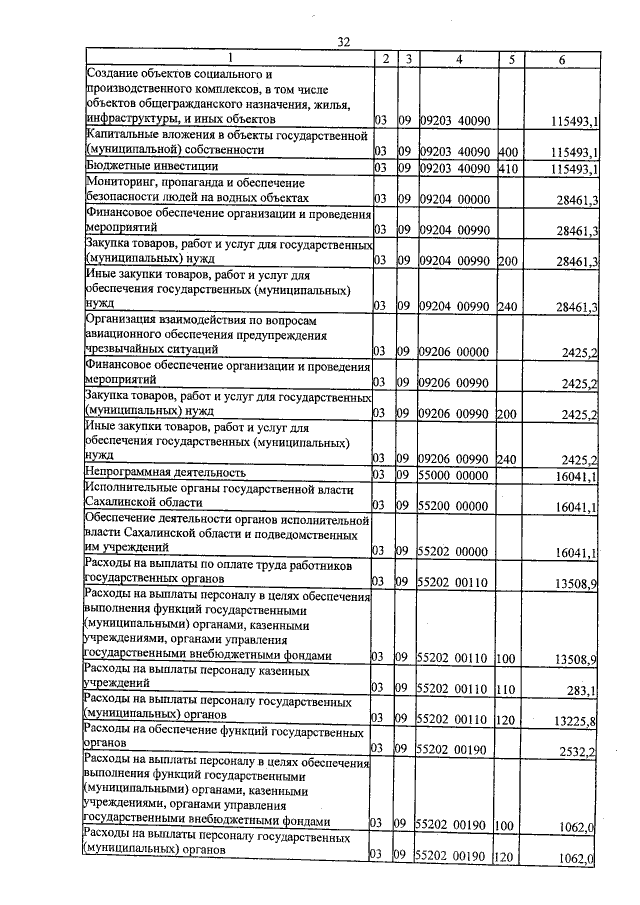 32

| 1 | 2 | 3 | 4 | 5 | 6 |
|---|---|---|---|---|---|
| Создание объектов социального и производственного комплексов, в том числе объектов общегражданского назначения, жилья, инфраструктуры, и иных объектов | 03 | 09 | 09203 40090 | | 115493,1 |
| Капитальные вложения в объекты государственной (муниципальной) собственности | 03 | 09 | 09203 40090 | 400 | 115493,1 |
| Бюджетные инвестиции | 03 | 09 | 09203 40090 | 410 | 115493,1 |
| Мониторинг, пропаганда и обеспечение безопасности людей на водных объектах | 03 | 09 | 09204 00000 | | 28461,3 |
| Финансовое обеспечение организации и проведения мероприятий | 03 | 09 | 09204 00990 | | 28461,3 |
| Закупка товаров, работ и услуг для государственных (муниципальных) нужд | 03 | 09 | 09204 00990 | 200 | 28461,3 |
| Иные закупки товаров, работ и услуг для обеспечения государственных (муниципальных) нужд | 03 | 09 | 09204 00990 | 240 | 28461,3 |
| Организация взаимодействия по вопросам авиационного обеспечения предупреждения чрезвычайных ситуаций | 03 | 09 | 09206 00000 | | 2425,2 |
| Финансовое обеспечение организации и проведения мероприятий | 03 | 09 | 09206 00990 | | 2425,2 |
| Закупка товаров, работ и услуг для государственных (муниципальных) нужд | 03 | 09 | 09206 00990 | 200 | 2425,2 |
| Иные закупки товаров, работ и услуг для обеспечения государственных (муниципальных) нужд | 03 | 09 | 09206 00990 | 240 | 2425,2 |
| Непрограммная деятельность | 03 | 09 | 55000 00000 | | 16041,1 |
| Исполнительные органы государственной власти Сахалинской области | 03 | 09 | 55200 00000 | | 16041,1 |
| Обеспечение деятельности органов исполнительной власти Сахалинской области и подведомственных им учреждений | 03 | 09 | 55202 00000 | | 16041,1 |
| Расходы на выплаты по оплате труда работников государственных органов | 03 | 09 | 55202 00110 | | 13508,9 |
| Расходы на выплаты персоналу в целях обеспечения выполнения функций государственными (муниципальными) органами, казенными учреждениями, органами управления государственными внебюджетными фондами | 03 | 09 | 55202 00110 | 100 | 13508,9 |
| Расходы на выплаты персоналу казенных учреждений | 03 | 09 | 55202 00110 | 110 | 283,1 |
| Расходы на выплаты персоналу государственных (муниципальных) органов | 03 | 09 | 55202 00110 | 120 | 13225,8 |
| Расходы на обеспечение функций государственных органов | 03 | 09 | 55202 00190 | | 2532,2 |
| Расходы на выплаты персоналу в целях обеспечения выполнения функций государственными (муниципальными) органами, казенными учреждениями, органами управления государственными внебюджетными фондами | 03 | 09 | 55202 00190 | 100 | 1062,0 |
| Расходы на выплаты персоналу государственных (муниципальных) органов | 03 | 09 | 55202 00190 | 120 | 1062,0 |